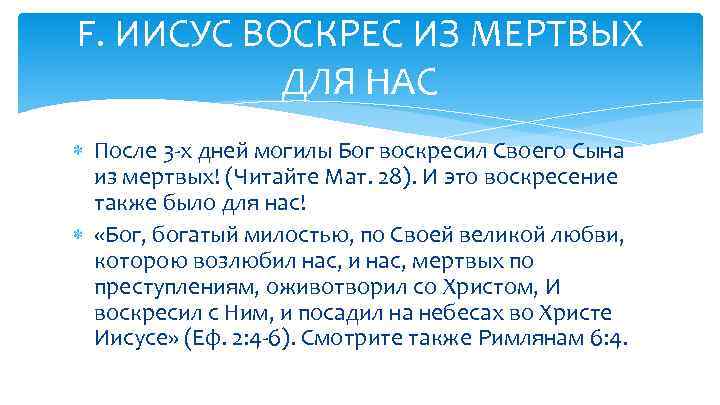 F. ИИСУС ВОСКРЕС ИЗ МЕРТВЫХ ДЛЯ НАС

После 3-х дней могилы Бог воскресил Своего Сына из мертвых! (Читайте Мат. 28). И это воскресение также было для нас!

«Бог, богатый милостью, по Своей великой любви, которою возлюбил нас, и нас, мертвых по преступлениям, оживотворил со Христом, И воскресил с Ним, и посадил на небесах во Христе Иисусе» (Еф. 2:4-6). Смотрите также Римлянам 6:4.